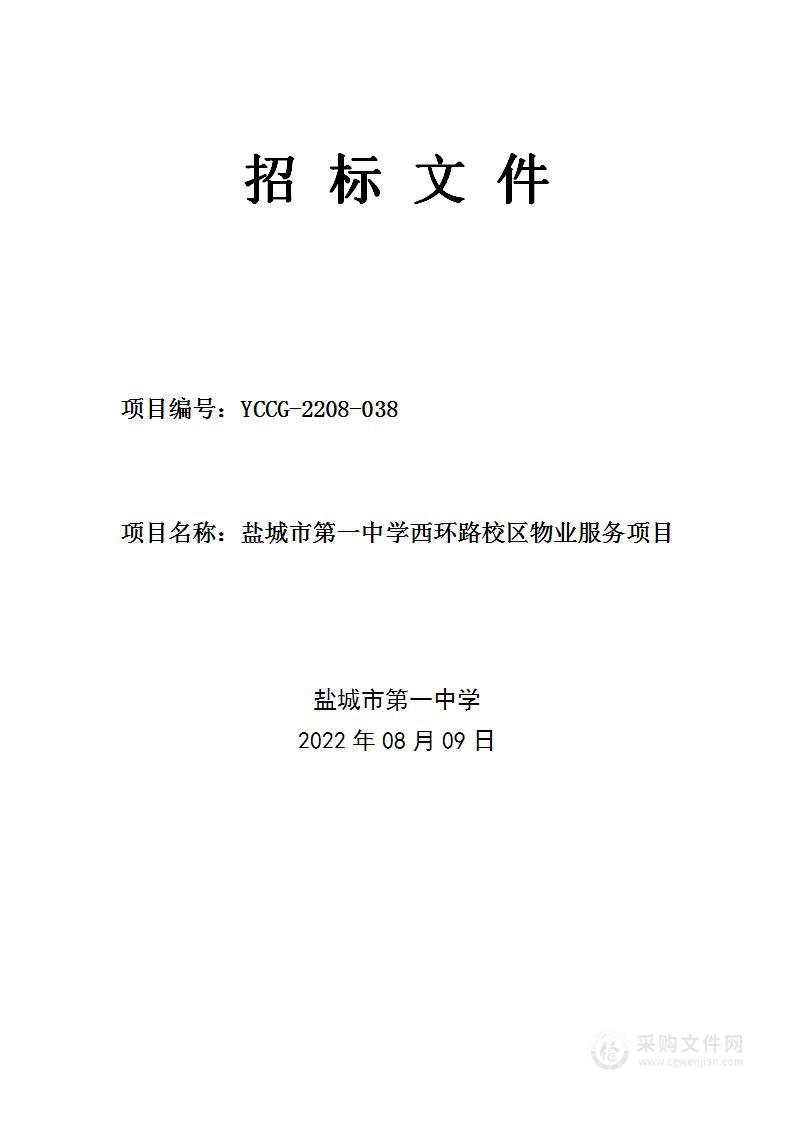 招 标 文 件

项目编号：YCCG-2208-038

项目名称：盐城市第一中学西环路校区物业服务项目

盐城市第一中学
2022 年 08 月 09 日

采购文件网
www.cgwenjian.com